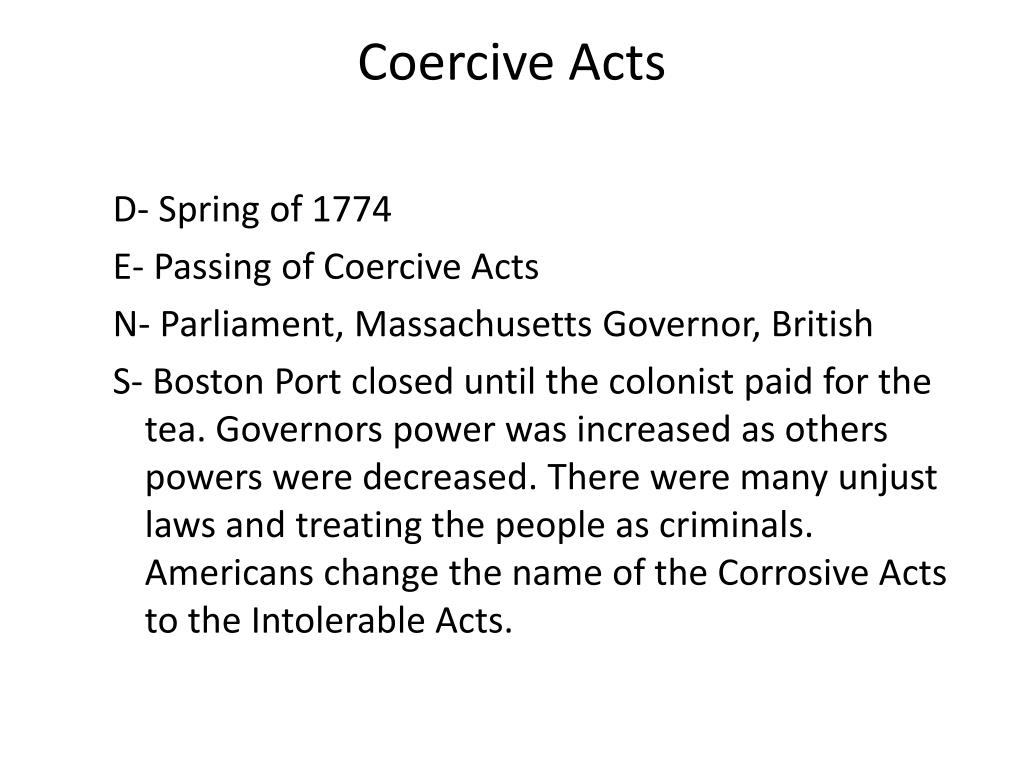 Coercive Acts

D- Spring of 1774

E- Passing of Coercive Acts

N- Parliament, Massachusetts Governor, British

S- Boston Port closed until the colonist paid for the tea. Governors power was increased as others powers were decreased. There were many unjust laws and treating the people as criminals. Americans change the name of the Corrosive Acts to the Intolerable Acts.